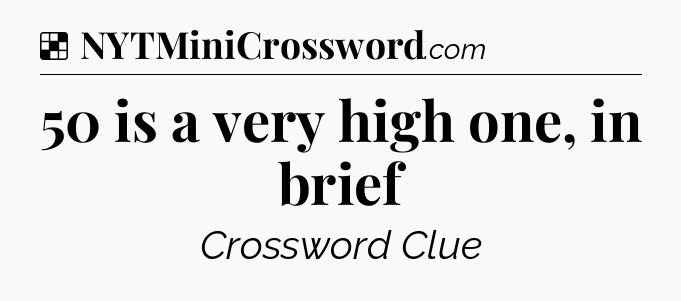 NYTMiniCrossword.com

50 is a very high one, in brief

Crossword Clue